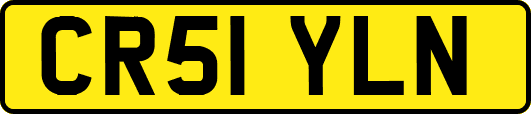 CR51 YLN